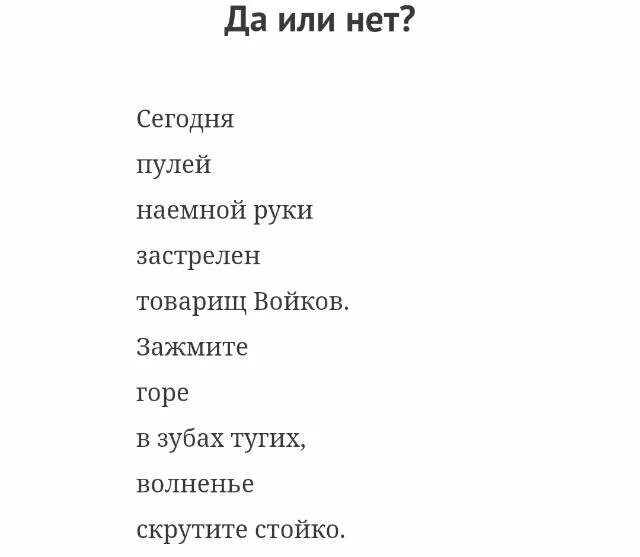 Да или нет?

Сегодня
пулей
наемной руки
застрелен
товарищ Войков.
Зажмите
горе
в зубах тугих,
волненье
скрутите стойко.